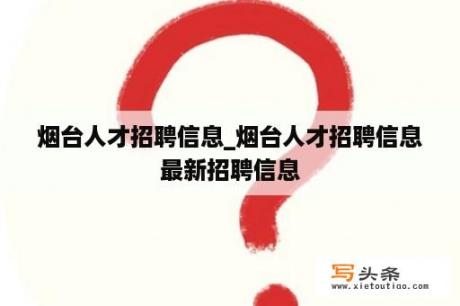 烟台人才招聘信息_烟台人才招聘信息最新招聘信息

写头条
www.xietoutiao.com